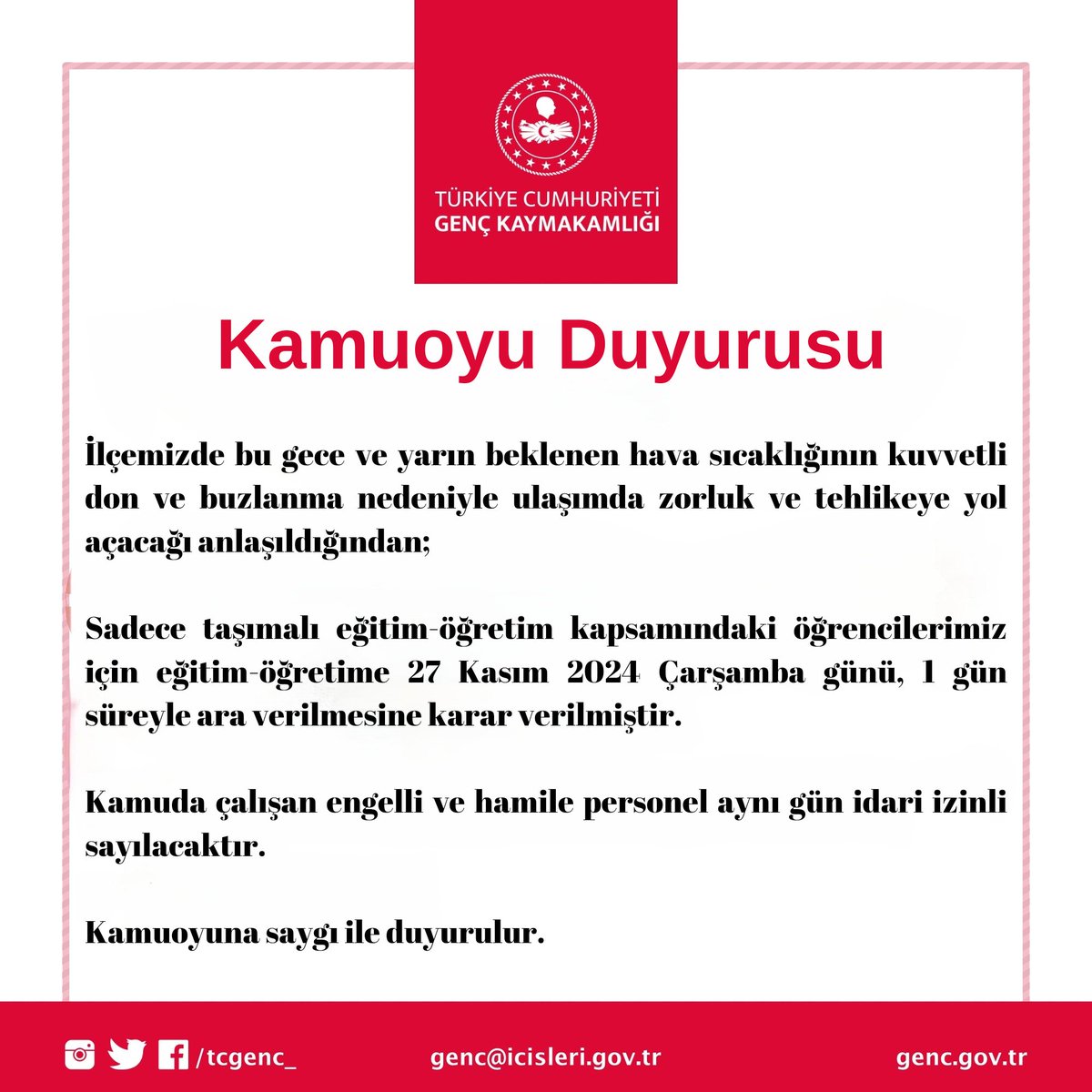 TÜRKİYE CUMHURİYETİ
GENÇ KAYMAKAMLIĞI

Kamuoyu Duyurusu

İlçemizde bu gece ve yarın beklenen hava sıcaklığının kuvvetli don ve buzlanma nedeniyle ulaşımda zorluk ve tehlikeye yol açacağı anlaşıldığından;

Sadece taşımalı eğitim-öğretim kapsamındaki öğrencilerimiz için eğitim-öğretime 27 Kasım 2024 Çarşamba günü, 1 gün süreyle ara verilmesine karar verilmiştir.

Kamuda çalışan engelli ve hamile personel aynı gün idari izinli sayılacaktır.

Kamuoyuna saygı ile duyurulur.

/tcgenc_ genc@icisleri.gov.tr genc.gov.tr